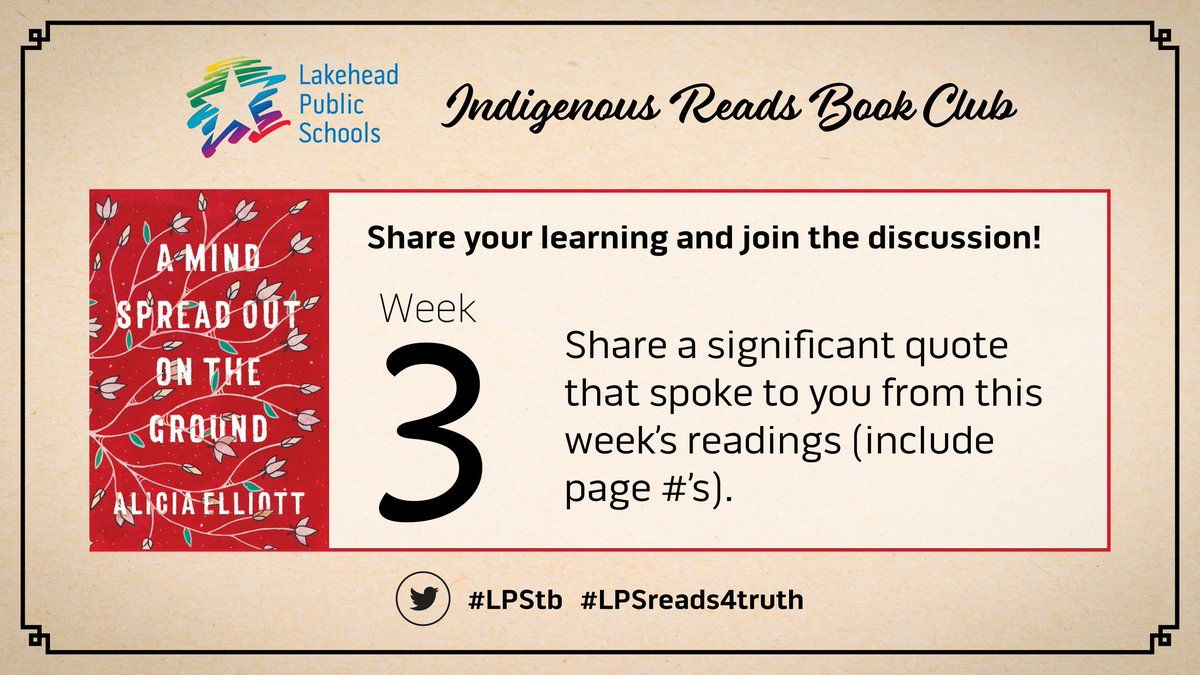 Lakehead Public Schools

Indigenous Reads Book Club

A MIND SPREAD OUT ON THE GROUND

ALICIA ELLIOTT

Share your learning and join the discussion!

Week

3

Share a significant quote that spoke to you from this week's readings (include page #'s).

#LPStb #LPSreads4truth